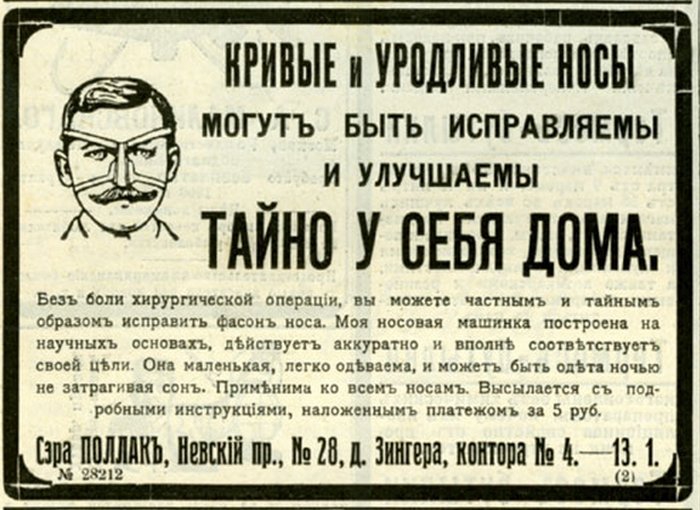 КРИВЫЕ и УРОДЛИВЫЕ НОСЫ

МОГУТЪ БЫТЬ ИСПРАВЛЯЕМЫ

И УЛУЧШАЕМЫ

ТАЙНО У СЕБЯ ДОМА.

Безъ боли хирургической операціи, вы можете частнымъ и тайнымъ образомъ исправить фасонъ носа. Моя носовая машинка построена на научныхъ основахъ, дѣйствуетъ аккуратно и вполнѣ соотвѣтствуетъ своей цѣли. Она маленькая, легко одѣваема, и можетъ быть одѣта ночью не затрагивая сонъ. Примѣнима ко всемъ носамъ. Высылается съ подробными инструкціями, наложеннымъ платежомъ за 5 руб.

Сэра ПОЛЛАКЪ, Невскій пр., № 28, д. Зингера, контора № 4.—13. 1.

№ 28212

(2)